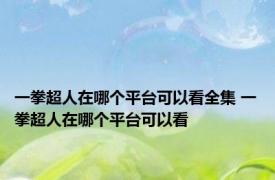 一拳超人在哪个平台可以看全集 一拳超人在哪个平台可以看